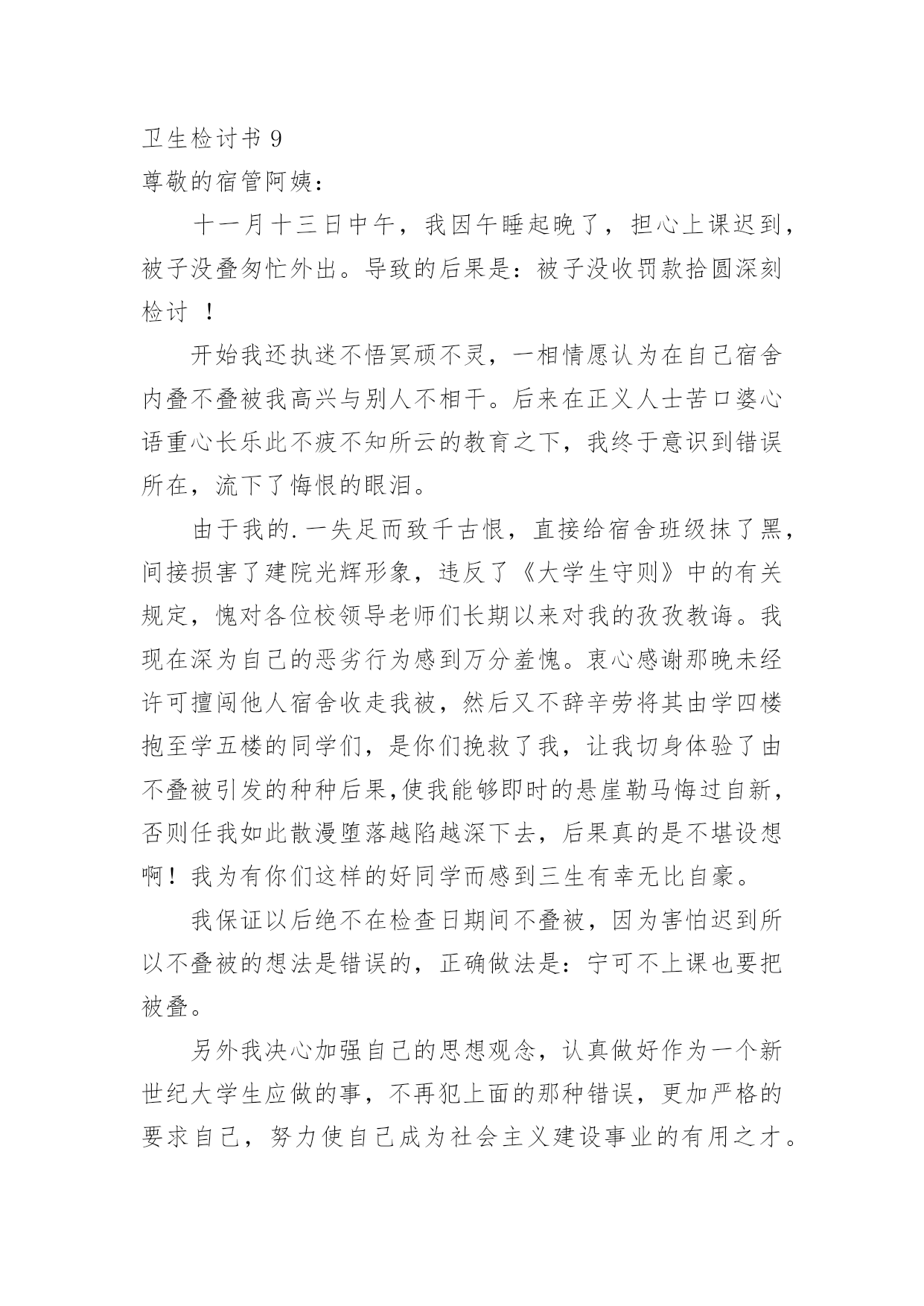 卫生检讨书 9

尊敬的宿管阿姨：

十一月十三日中午，我因午睡起晚了，担心上课迟到，被子没叠匆忙外出。导致的后果是：被子没收罚款拾圆深刻检讨 ！

开始我还执迷不悟冥顽不灵，一相情愿认为在自己宿舍内叠不叠被我高兴与别人不相干。后来在正义人士苦口婆心语重心长乐此不疲不知所云的教育之下，我终于意识到错误所在，流下了悔恨的眼泪。

由于我的.一失足而致千古恨，直接给宿舍班级抹了黑，间接损害了建院光辉形象，违反了《大学生守则》中的有关规定，愧对各位校领导老师们长期以来对我的孜孜教诲。我现在深为自己的恶劣行为感到万分羞愧。衷心感谢那晚未经许可擅闯他人宿舍收走我被，然后又不辞辛劳将其由学四楼抱至学五楼的同学们，是你们挽救了我，让我切身体验了由不叠被引发的种种后果,使我能够即时的悬崖勒马悔过自新，否则任我如此散漫堕落越陷越深下去，后果真的是不堪设想啊！我为有你们这样的好同学而感到三生有幸无比自豪。

我保证以后绝不在检查日期间不叠被，因为害怕迟到所以不叠被的想法是错误的，正确做法是：宁可不上课也要把被叠。

另外我决心加强自己的思想观念，认真做好作为一个新世纪大学生应做的事，不再犯上面的那种错误，更加严格的要求自己，努力使自己成为社会主义建设事业的有用之才。